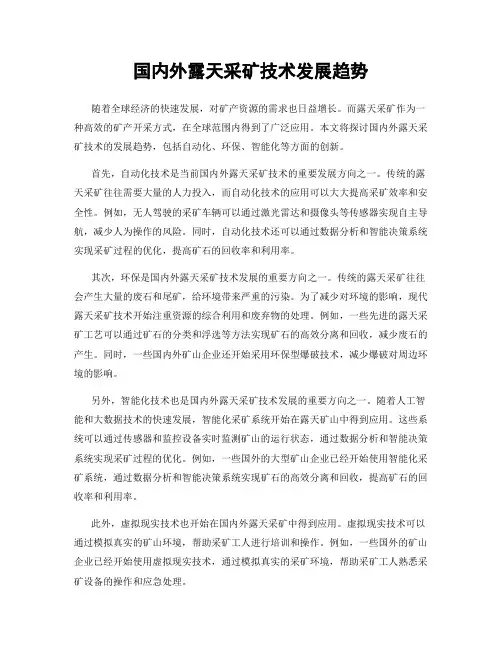 国内外露天采矿技术发展趋势

随着全球经济的快速发展，对矿产资源的需求也日益增长。而露天采矿作为一种高效的矿产开采方式，在全球范围内得到了广泛应用。本文将探讨国内外露天采矿技术的发展趋势，包括自动化、环保、智能化等方面的创新。

首先，自动化技术是当前国内外露天采矿技术的重要发展方向之一。传统的露天采矿往往需要大量的人力投入，而自动化技术的应用可以大大提高采矿效率和安全性。例如，无人驾驶的采矿车辆可以通过激光雷达和摄像头等传感器实现自主导航，减少人为操作的风险。同时，自动化技术还可以通过数据分析和智能决策系统实现采矿过程的优化，提高矿石的回收率和利用率。

其次，环保是国内外露天采矿技术发展的重要方向之一。传统的露天采矿往往会产生大量的废石和尾矿，给环境带来严重的污染。为了减少对环境的影响，现代露天采矿技术开始注重资源的综合利用和废弃物的处理。例如，一些先进的露天采矿工艺可以通过矿石的分类和浮选等方法实现矿石的高效分离和回收，减少废石的产生。同时，一些国内外矿山企业还开始采用环保型爆破技术，减少爆破对周边环境的影响。

另外，智能化技术也是国内外露天采矿技术发展的重要方向之一。随着人工智能和大数据技术的快速发展，智能化采矿系统开始在露天矿山中得到应用。这些系统可以通过传感器和监控设备实时监测矿山的运行状态，通过数据分析和智能决策系统实现采矿过程的优化。例如，一些国外的大型矿山企业已经开始使用智能化采矿系统，通过数据分析和智能决策系统实现矿石的高效分离和回收，提高矿石的回收率和利用率。

此外，虚拟现实技术也开始在国内外露天采矿中得到应用。虚拟现实技术可以通过模拟真实的矿山环境，帮助采矿工人进行培训和操作。例如，一些国外的矿山企业已经开始使用虚拟现实技术，通过模拟真实的采矿环境，帮助采矿工人熟悉采矿设备的操作和应急处理。